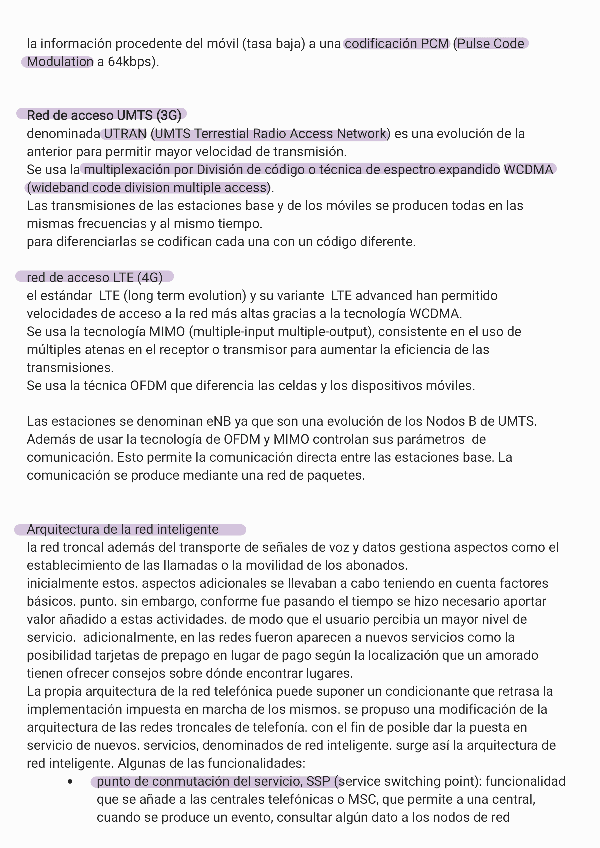 la información procedente del móvil (tasa baja) a una codificación PCM (Pulse Code Modulation a 64kbps).

Red de acceso UMTS (3G)
denominada UTRAN (UMTS Terrestial Radio Access Network) es una evolución de la anterior para permitir mayor velocidad de transmisión.
Se usa la multiplexación por División de código o técnica de espectro expandido WCDMA (wideband code division multiple access).
Las transmisiones de las estaciones base y de los móviles se producen todas en las mismas frecuencias y al mismo tiempo.
para diferenciarlas se codifican cada una con un código diferente.

red de acceso LTE (4G)
el estándar LTE (long term evolution) y su variante LTE advanced han permitido velocidades de acceso a la red más altas gracias a la tecnología WCDMA.
Se usa la tecnología MIMO (multiple-input multiple-output), consistente en el uso de múltiples atenas en el receptor o transmisor para aumentar la eficiencia de las transmisiones.
Se usa la técnica OFDM que diferencia las celdas y los dispositivos móviles.

Las estaciones se denominan eNB ya que son una evolución de los Nodos B de UMTS. Además de usar la tecnología de OFDM y MIMO controlan sus parámetros de comunicación. Esto permite la comunicación directa entre las estaciones base. La comunicación se produce mediante una red de paquetes.

Arquitectura de la red inteligente
la red troncal además del transporte de señales de voz y datos gestiona aspectos como el establecimiento de las llamadas o la movilidad de los abonados.
inicialmente estos. aspectos adicionales se llevaban a cabo teniendo en cuenta factores básicos. punto. sin embargo, conforme fue pasando el tiempo se hizo necesario aportar valor añadido a estas actividades. de modo que el usuario percibia un mayor nivel de servicio. adicionalmente, en las redes fueron aparecen a nuevos servicios como la posibilidad tarjetas de prepago en lugar de pago según la localización que un amorado tienen ofrecer consejos sobre dónde encontrar lugares.
La propia arquitectura de la red telefónica puede suponer un condicionante que retrasa la implementación impuesta en marcha de los mismos. se propuso una modificación de la arquitectura de las redes troncales de telefonía. con el fin de posible dar la puesta en servicio de nuevos. servicios, denominados de red inteligente. surge así la arquitectura de red inteligente. Algunas de las funcionalidades:
• punto de conmutación del servicio, SSP (service switching point): funcionalidad que se añade a las centrales telefónicas o MSC, que permite a una central, cuando se produce un evento, consultar algún dato a los nodos de red